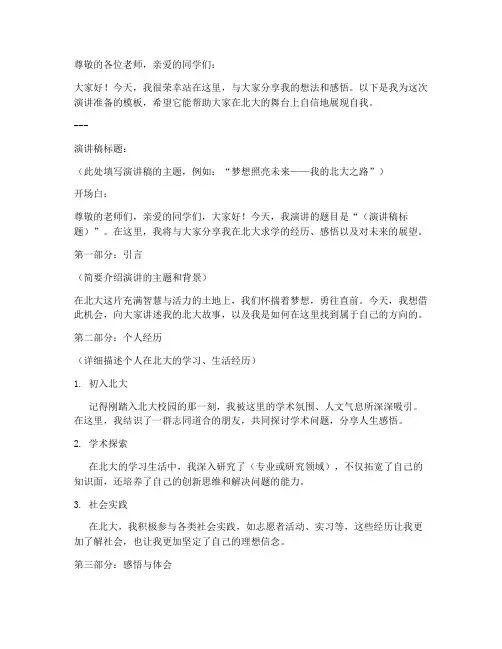 尊敬的各位老师，亲爱的同学们：

大家好！今天，我很荣幸站在这里，与大家分享我的想法和感悟。以下是我为这次演讲准备的模板，希望它能帮助大家在北大的舞台上自信地展现自我。

---

演讲稿标题：

（此处填写演讲稿的主题，例如：“梦想照亮未来——我的北大之路”）

开场白：

尊敬的老师们，亲爱的同学们，大家好！今天，我演讲的题目是“（演讲稿标题）”。在这里，我将与大家分享我在北大求学的经历、感悟以及对未来的展望。

第一部分：引言

（简要介绍演讲的主题和背景）

在北大这片充满智慧与活力的土地上，我们怀揣着梦想，勇往直前。今天，我想借此机会，向大家讲述我的北大故事，以及我是如何在这里找到属于自己的方向的。

第二部分：个人经历

（详细描述个人在北大的学习、生活经历）

1. 初入北大

记得刚踏入北大校园的那一刻，我被这里的学术氛围、人文气息所深深吸引。在这里，我结识了一群志同道合的朋友，共同探讨学术问题，分享人生感悟。

2. 学术探索

在北大的学习生活中，我深入研究了（专业或研究领域），不仅拓宽了自己的知识面，还培养了自己的创新思维和解决问题的能力。

3. 社会实践

在北大，我积极参与各类社会实践，如志愿者活动、实习等，这些经历让我更加了解社会，也让我更加坚定了自己的理想信念。

第三部分：感悟与体会